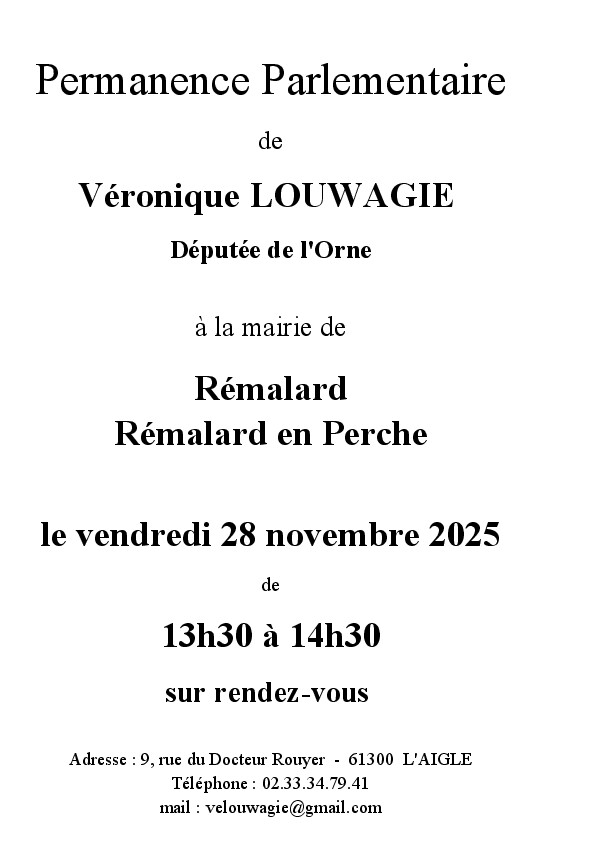 Permanence Parlementaire

de

Véronique LOUWAGIE

Députée de l'Orne

à la mairie de

Rémalard
Rémalard en Perche

le vendredi 28 novembre 2025

de

13h30 à 14h30

sur rendez-vous

Adresse : 9, rue du Docteur Rouyer - 61300 L'AIGLE
Téléphone : 02.33.34.79.41
mail : velouwagie@gmail.com